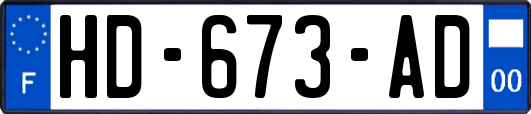 F

HD-673-AD

00